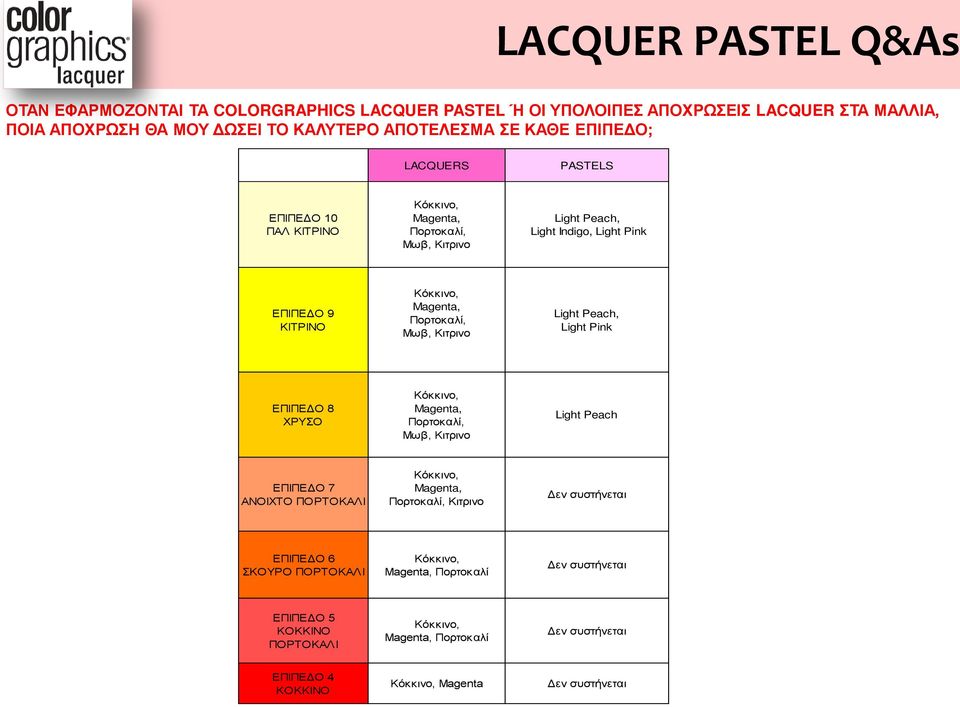 color graphics® lacquer

LACQUER PASTEL Q&As

ΟΤΑΝ ΕΦΑΡΜΟΖΟΝΤΑΙ ΤΑ COLORGRAPHICS LACQUER PASTEL Ή ΟΙ ΥΠΟΛΟΙΠΕΣ ΑΠΟΧΡΩΣΕΙΣ LACQUER ΣΤΑ ΜΑΛΛΙΑ, ΠΟΙΑ ΑΠΟΧΡΩΣΗ ΘΑ ΜΟΥ ΔΩΣΕΙ ΤΟ ΚΑΛΥΤΕΡΟ ΑΠΟΤΕΛΕΣΜΑ ΣΕ ΚΑΘΕ ΕΠΙΠΕΔΟ;

| | LACQUERS | PASTELS |
|---|---|---|
| ΕΠΙΠΕΔΟ 10 ΠΑΛ ΚΙΤΡΙΝΟ | Κόκκινο, Magenta, Πορτοκαλί, Μωβ, Κιτρινο | Light Peach, Light Indigo, Light Pink |
| ΕΠΙΠΕΔΟ 9 ΚΙΤΡΙΝΟ | Κόκκινο, Magenta, Πορτοκαλί, Μωβ, Κιτρινο | Light Peach, Light Pink |
| ΕΠΙΠΕΔΟ 8 ΧΡΥΣΟ | Κόκκινο, Magenta, Πορτοκαλί, Μωβ, Κιτρινο | Light Peach |
| ΕΠΙΠΕΔΟ 7 ΑΝΟΙΧΤΟ ΠΟΡΤΟΚΑΛΙ | Κόκκινο, Magenta, Πορτοκαλί, Κιτρινο | Δεν συστήνεται |
| ΕΠΙΠΕΔΟ 6 ΣΚΟΥΡΟ ΠΟΡΤΟΚΑΛΙ | Κόκκινο, Magenta, Πορτοκαλί | Δεν συστήνεται |
| ΕΠΙΠΕΔΟ 5 ΚΟΚΚΙΝΟ ΠΟΡΤΟΚΑΛΙ | Κόκκινο, Magenta, Πορτοκαλί | Δεν συστήνεται |
| ΕΠΙΠΕΔΟ 4 ΚΟΚΚΙΝΟ | Κόκκινο, Magenta | Δεν συστήνεται |